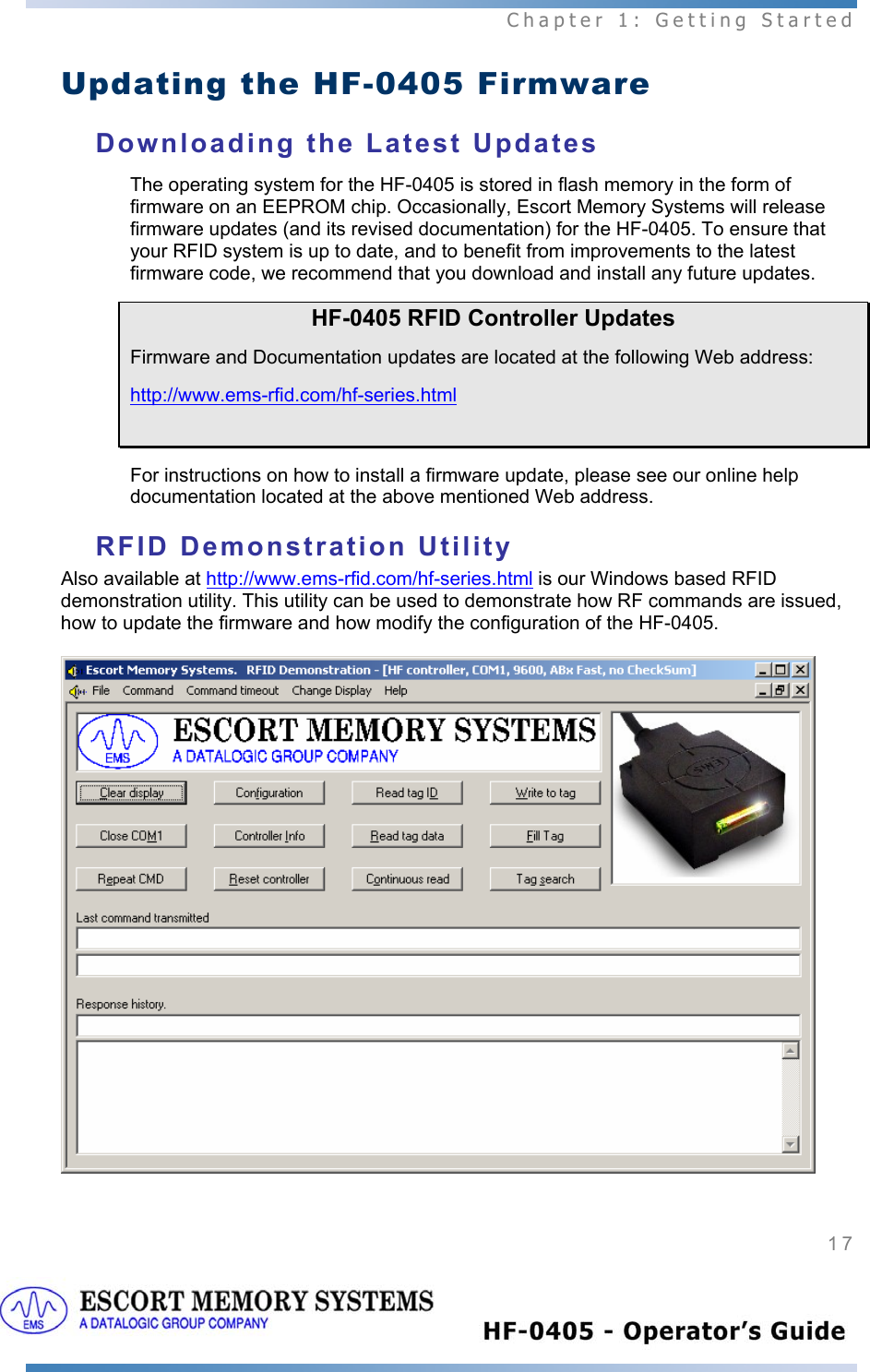 Chapter 1: Getting Started

Updating the HF-0405 Firmware

Downloading the Latest Updates

The operating system for the HF-0405 is stored in flash memory in the form of firmware on an EEPROM chip. Occasionally, Escort Memory Systems will release firmware updates (and its revised documentation) for the HF-0405. To ensure that your RFID system is up to date, and to benefit from improvements to the latest firmware code, we recommend that you download and install any future updates.

HF-0405 RFID Controller Updates

Firmware and Documentation updates are located at the following Web address:

http://www.ems-rfid.com/hf-series.html

For instructions on how to install a firmware update, please see our online help documentation located at the above mentioned Web address.

RFID Demonstration Utility

Also available at http://www.ems-rfid.com/hf-series.html is our Windows based RFID demonstration utility. This utility can be used to demonstrate how RF commands are issued, how to update the firmware and how modify the configuration of the HF-0405.

Escort Memory Systems. RFID Demonstration - [HF controller, COM1, 9600, ABx Fast, no CheckSum]

File Command Command timeout Change Display Help

EMS ESCORT MEMORY SYSTEMS A DATALOGIC GROUP COMPANY

Clear display Configuration Read tag ID Write to tag
Close COM1 Controller Info Read tag data Fill Tag
Repeat CMD Reset controller Continuous read Tag search

Last command transmitted

Response history.

17

EMS ESCORT MEMORY SYSTEMS A DATALOGIC GROUP COMPANY

HF-0405 - Operator's Guide